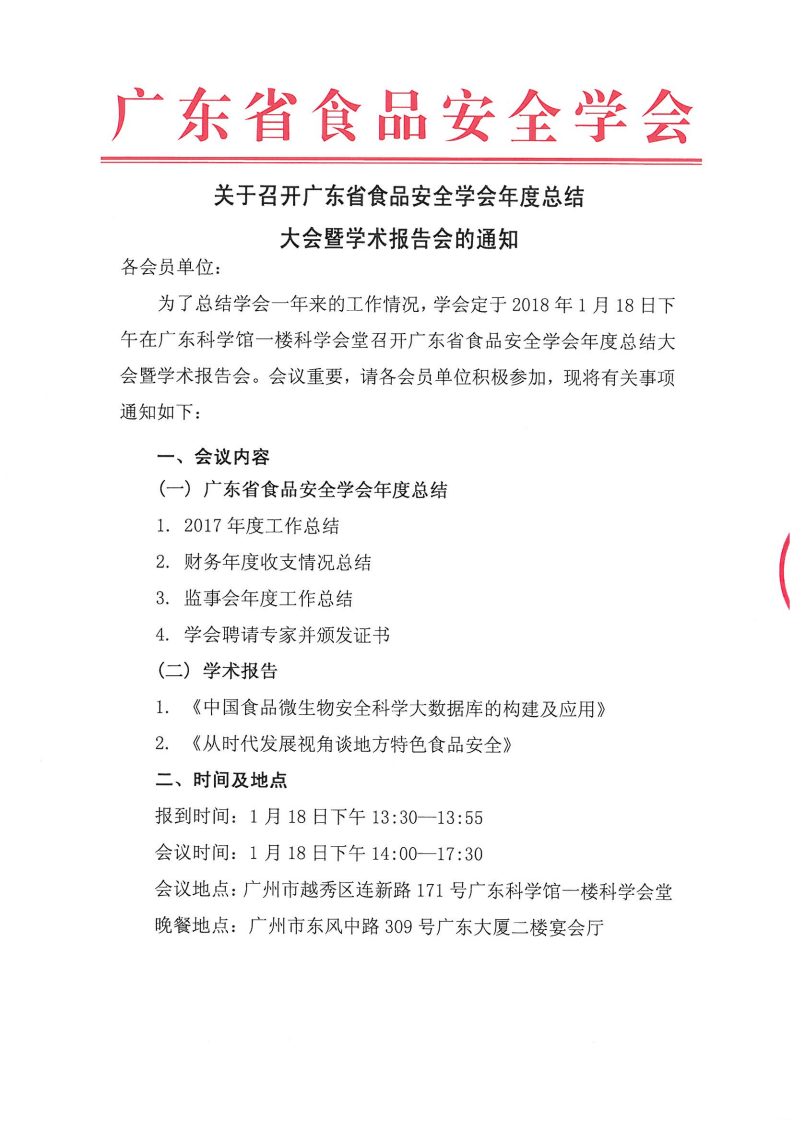 广东省食品安全学会

关于召开广东省食品安全学会年度总结大会暨学术报告会的通知

各会员单位：

为了总结学会一年来的工作情况，学会定于 2018 年 1 月 18 日下午在广东科学馆一楼科学会堂召开广东省食品安全学会年度总结大会暨学术报告会。会议重要，请各会员单位积极参加，现将有关事项通知如下：

一、会议内容

（一）广东省食品安全学会年度总结

1. 2017 年度工作总结

2. 财务年度收支情况总结

3. 监事会年度工作总结

4. 学会聘请专家并颁发证书

（二）学术报告

1. 《中国食品微生物安全科学大数据库的构建及应用》

2. 《从时代发展视角谈地方特色食品安全》

二、时间及地点

报到时间：1 月 18 日下午 13:30—13:55

会议时间：1 月 18 日下午 14:00—17:30

会议地点：广州市越秀区连新路 171 号广东科学馆一楼科学会堂

晚餐地点：广州市东风中路 309 号广东大厦二楼宴会厅